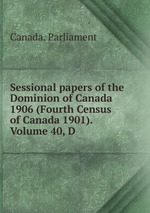 Canada. Parliament

Sessional papers of the Dominion of Canada 1906 (Fourth Census of Canada 1901). Volume 40, D